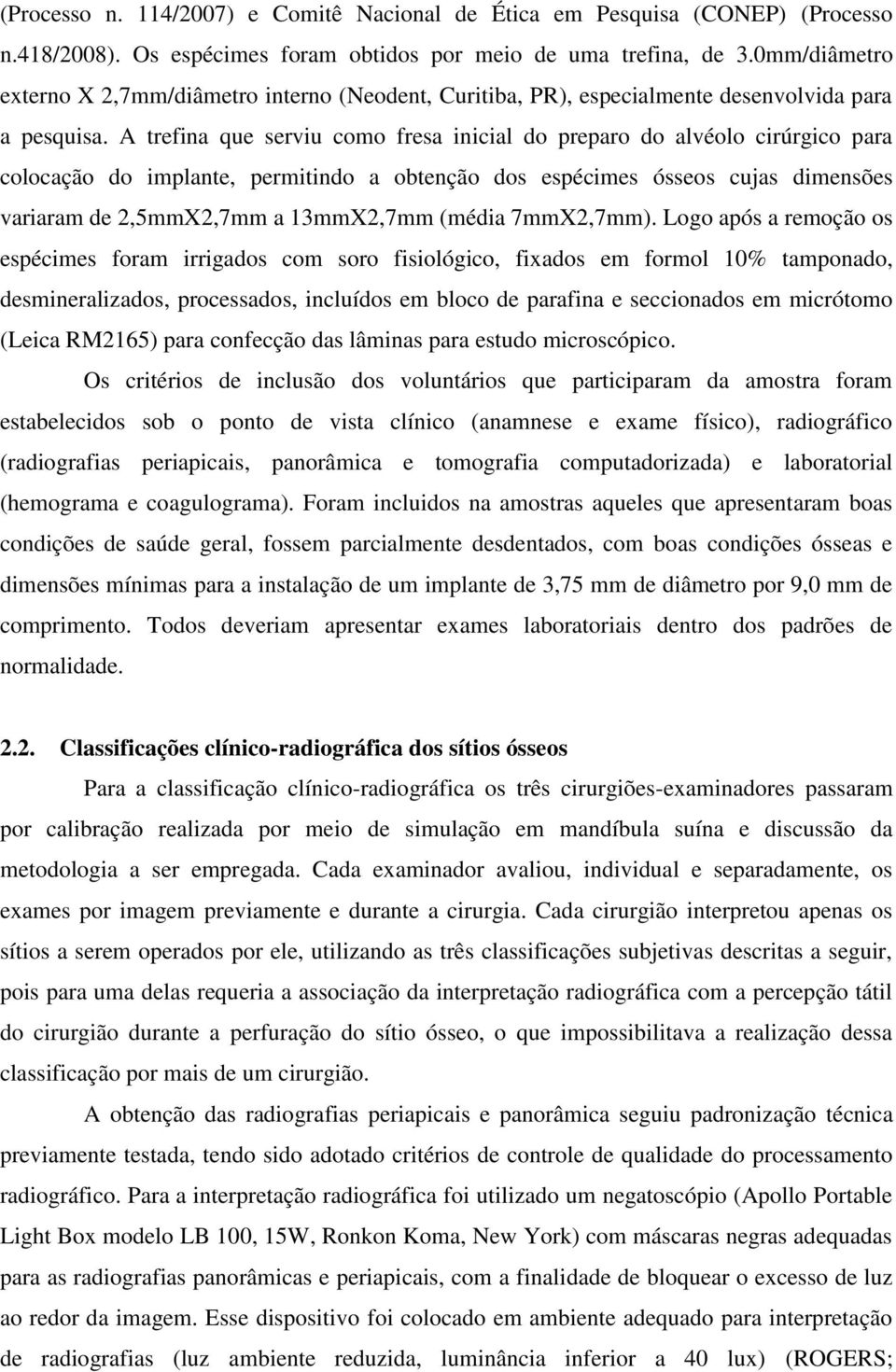 (Processo n. 114/2007) e Comitê Nacional de Ética em Pesquisa (CONEP) (Processo n.418/2008). Os espécimes foram obtidos por meio de uma trefina, de 3.0mm/diâmetro externo X 2,7mm/diâmetro interno (Neodent, Curitiba, PR), especialmente desenvolvida para a pesquisa. A trefina que serviu como fresa inicial do preparo do alvéolo cirúrgico para colocação do implante, permitindo a obtenção dos espécimes ósseos cujas dimensões variaram de 2,5mmX2,7mm a 13mmX2,7mm (média 7mmX2,7mm). Logo após a remoção os espécimes foram irrigados com soro fisiológico, fixados em formol 10% tamponado, desmineralizados, processados, incluídos em bloco de parafina e seccionados em micrótomo (Leica RM2165) para confecção das lâminas para estudo microscópico.

Os critérios de inclusão dos voluntários que participaram da amostra foram estabelecidos sob o ponto de vista clínico (anamnese e exame físico), radiográfico (radiografias periapicais, panorâmica e tomografia computadorizada) e laboratorial (hemograma e coagulograma). Foram incluidos na amostras aqueles que apresentaram boas condições de saúde geral, fossem parcialmente desdentados, com boas condições ósseas e dimensões mínimas para a instalação de um implante de 3,75 mm de diâmetro por 9,0 mm de comprimento. Todos deveriam apresentar exames laboratoriais dentro dos padrões de normalidade.

2.2. Classificações clínico-radiográfica dos sítios ósseos

Para a classificação clínico-radiográfica os três cirurgiões-examinadores passaram por calibração realizada por meio de simulação em mandíbula suína e discussão da metodologia a ser empregada. Cada examinador avaliou, individual e separadamente, os exames por imagem previamente e durante a cirurgia. Cada cirurgião interpretou apenas os sítios a serem operados por ele, utilizando as três classificações subjetivas descritas a seguir, pois para uma delas requeria a associação da interpretação radiográfica com a percepção tátil do cirurgião durante a perfuração do sítio ósseo, o que impossibilitava a realização dessa classificação por mais de um cirurgião.

A obtenção das radiografias periapicais e panorâmica seguiu padronização técnica previamente testada, tendo sido adotado critérios de controle de qualidade do processamento radiográfico. Para a interpretação radiográfica foi utilizado um negatoscópio (Apollo Portable Light Box modelo LB 100, 15W, Ronkon Koma, New York) com máscaras negras adequadas para as radiografias panorâmicas e periapicais, com a finalidade de bloquear o excesso de luz ao redor da imagem. Esse dispositivo foi colocado em ambiente adequado para interpretação de radiografias (luz ambiente reduzida, luminância inferior a 40 lux) (ROGERS;